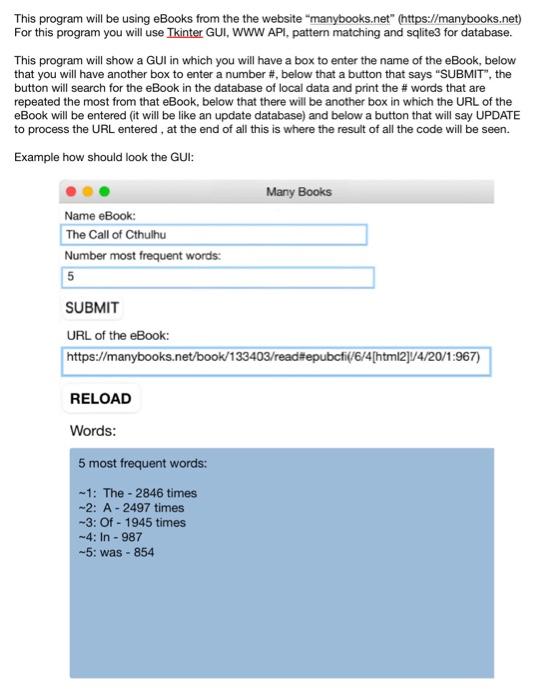 This program will be using eBooks from the the website "manybooks.net" (https://manybooks.net) For this program you will use Tkinter GUI, WWW API, pattern matching and sqlite3 for database.

This program will show a GUI in which you will have a box to enter the name of the eBook, below that you will have another box to enter a number #, below that a button that says "SUBMIT", the button will search for the eBook in the database of local data and print the # words that are repeated the most from that eBook, below that there will be another box in which the URL of the eBook will be entered (it will be like an update database) and below a button that will say UPDATE to process the URL entered , at the end of all this is where the result of all the code will be seen.

Example how should look the GUI:

Many Books

Name eBook:

The Call of Cthulhu

Number most frequent words:

5

SUBMIT

URL of the eBook:

https://manybooks.net/book/133403/read#epubcfi(/6/4[html2]!/4/20/1:967)

RELOAD

Words:

5 most frequent words:

~1: The - 2846 times
~2: A - 2497 times
~3: Of - 1945 times
~4: In - 987
~5: was - 854